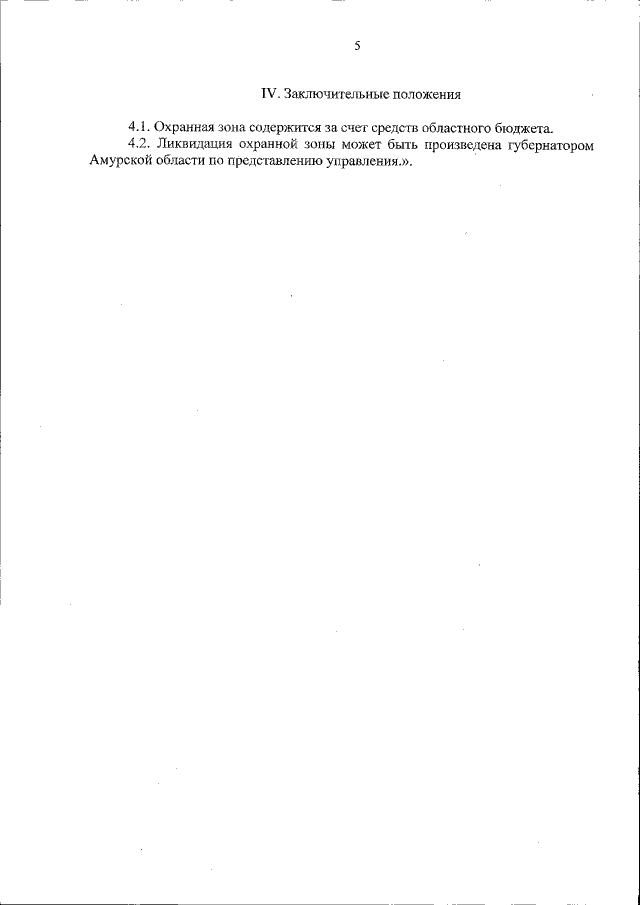 5

IV. Заключительные положения

4.1. Охранная зона содержится за счет средств областного бюджета.

4.2. Ликвидация охранной зоны может быть произведена губернатором Амурской области по представлению управления.».